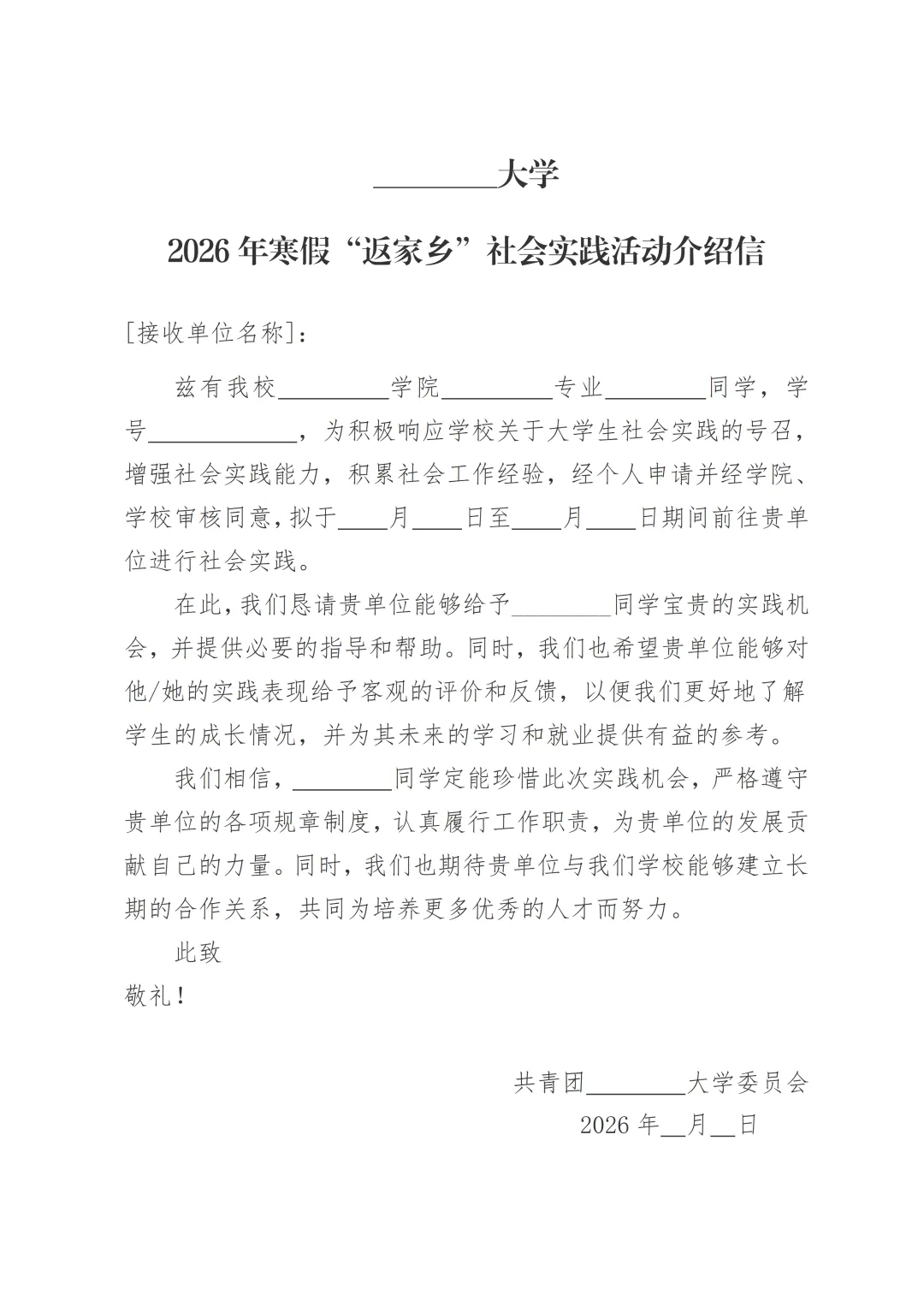 ________大学

2026 年寒假“返家乡”社会实践活动介绍信

[接收单位名称]：

兹有我校________学院________专业________同学，学号__________，为积极响应学校关于大学生社会实践的号召，增强社会实践能力，积累社会工作经验，经个人申请并经学院、学校审核同意，拟于____月____日至____月____日期间前往贵单位进行社会实践。

在此，我们恳请贵单位能够给予________同学宝贵的实践机会，并提供必要的指导和帮助。同时，我们也希望贵单位能够对他/她的实践表现给予客观的评价和反馈，以便我们更好地了解学生的成长情况，并为其未来的学习和就业提供有益的参考。

我们相信，________同学定能珍惜此次实践机会，严格遵守贵单位的各项规章制度，认真履行工作职责，为贵单位的发展贡献自己的力量。同时，我们也期待贵单位与我们学校能够建立长期的合作关系，共同为培养更多优秀的人才而努力。

此致

敬礼！

共青团________大学委员会

2026 年__月__日